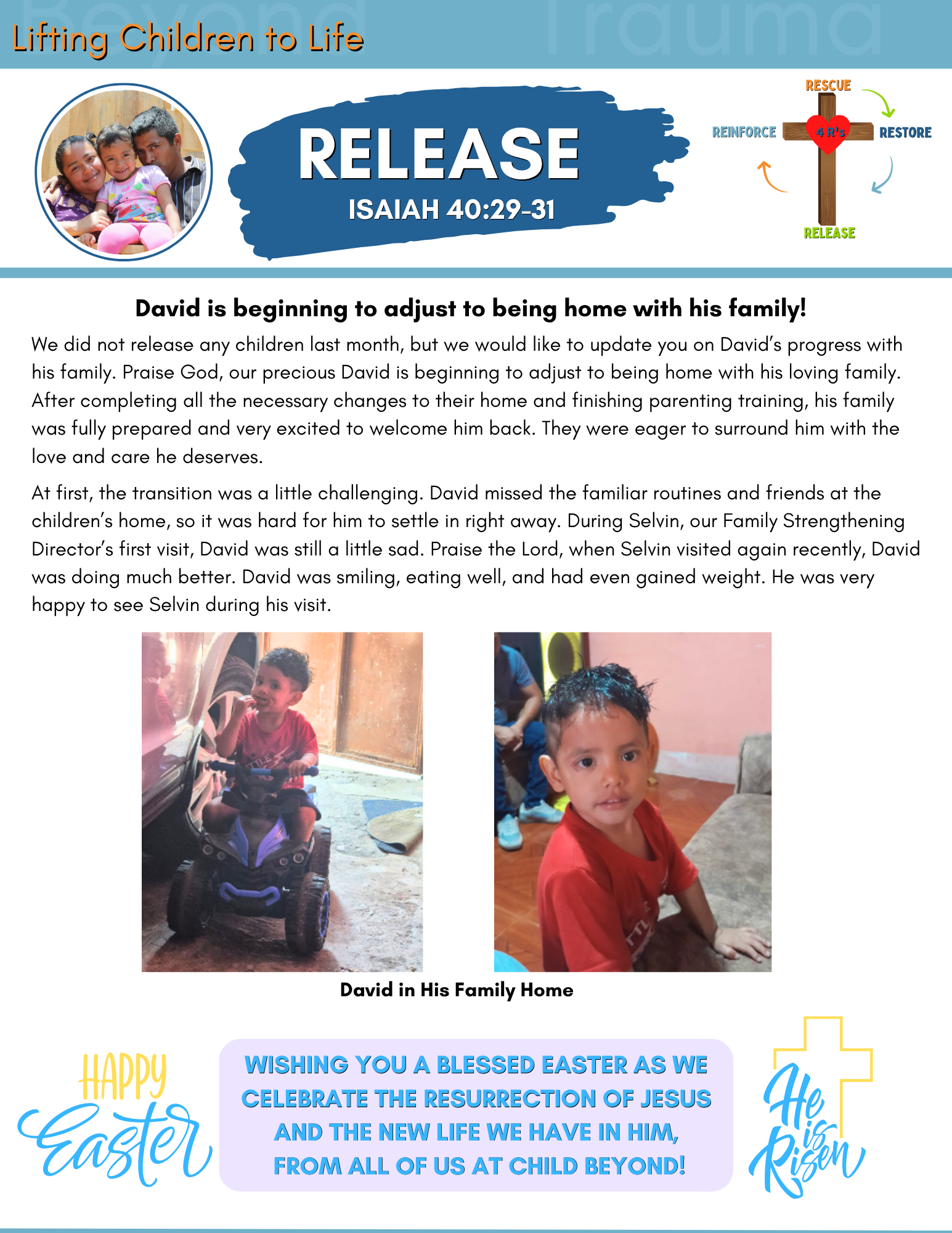 Lifting Children to Life

RELEASE
ISAIAH 40:29-31

RESCUE
REINFORCE
4 R's
RESTORE
RELEASE

David is beginning to adjust to being home with his family!

We did not release any children last month, but we would like to update you on David's progress with his family. Praise God, our precious David is beginning to adjust to being home with his loving family. After completing all the necessary changes to their home and finishing parenting training, his family was fully prepared and very excited to welcome him back. They were eager to surround him with the love and care he deserves.

At first, the transition was a little challenging. David missed the familiar routines and friends at the children's home, so it was hard for him to settle in right away. During Selvin, our Family Strengthening Director's first visit, David was still a little sad. Praise the Lord, when Selvin visited again recently, David was doing much better. David was smiling, eating well, and had even gained weight. He was very happy to see Selvin during his visit.

David in His Family Home

HAPPY
Easter

WISHING YOU A BLESSED EASTER AS WE CELEBRATE THE RESURRECTION OF JESUS AND THE NEW LIFE WE HAVE IN HIM, FROM ALL OF US AT CHILD BEYOND!

He is Risen

Beyond Trauma